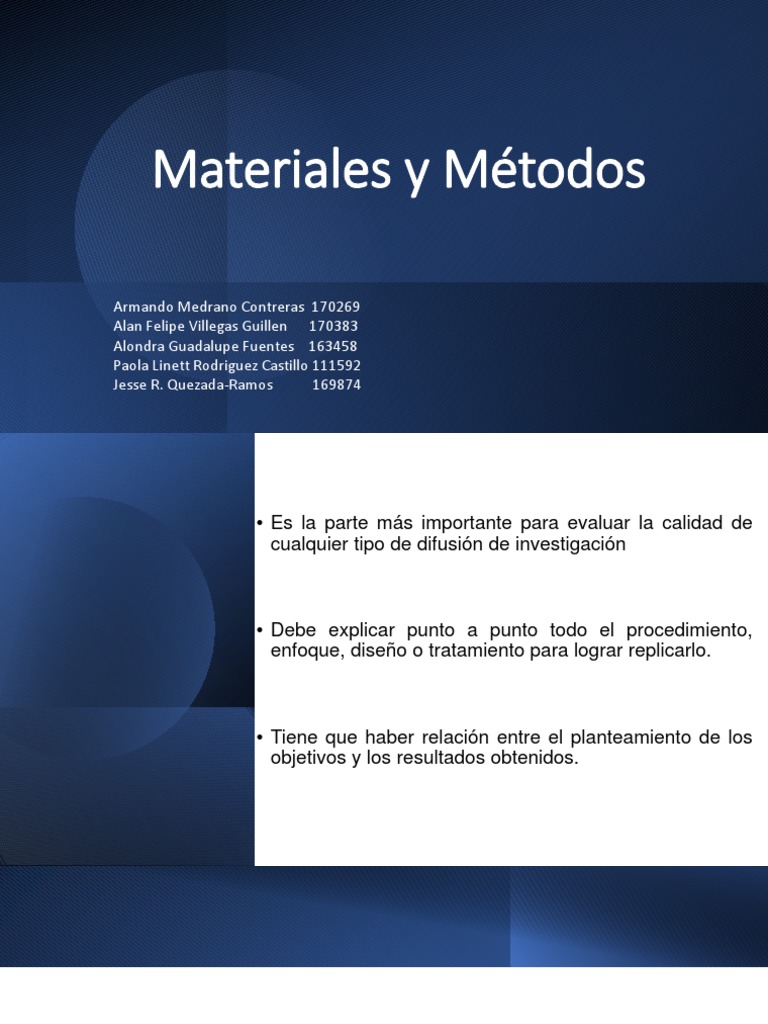 Materiales y Métodos

Armando Medrano Contreras 170269
Alan Felipe Villegas Guillen 170383
Alondra Guadalupe Fuentes 163458
Paola Linett Rodriguez Castillo 111592
Jesse R. Quezada-Ramos 169874

• Es la parte más importante para evaluar la calidad de cualquier tipo de difusión de investigación

• Debe explicar punto a punto todo el procedimiento, enfoque, diseño o tratamiento para lograr replicarlo.

• Tiene que haber relación entre el planteamiento de los objetivos y los resultados obtenidos.